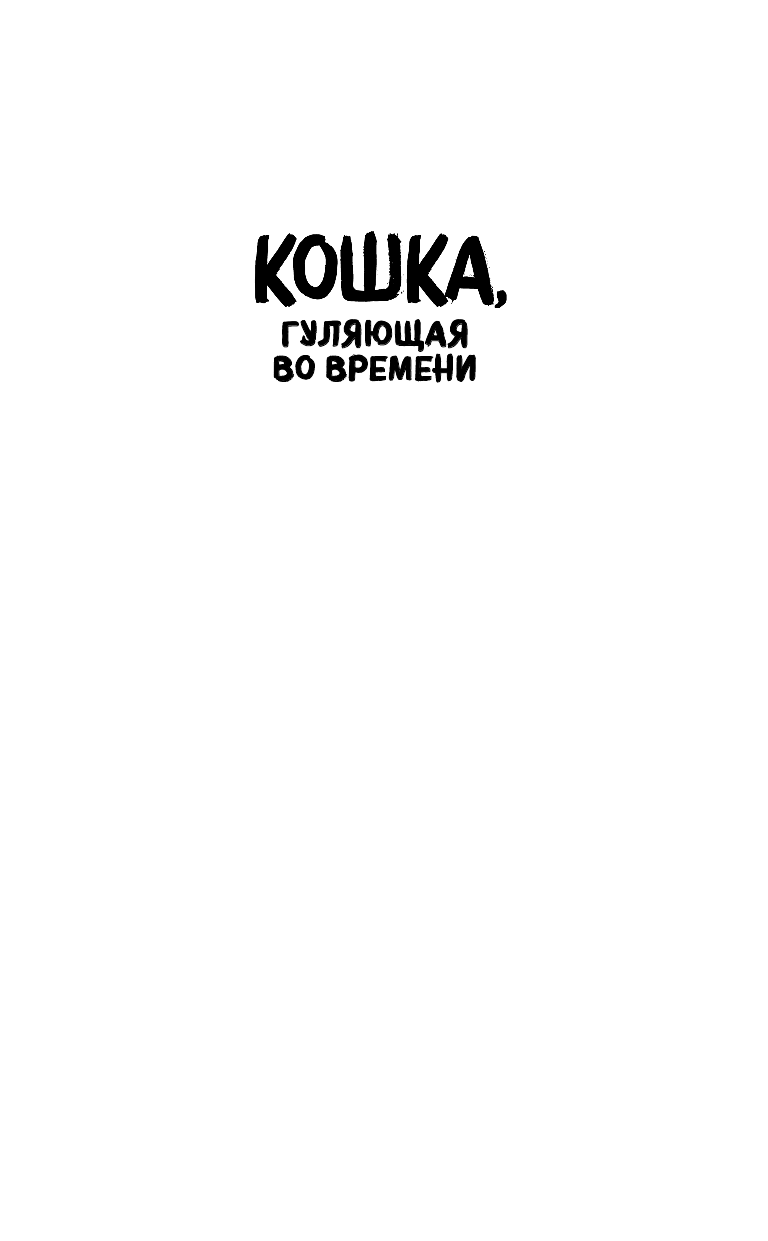 КОШКА,
ГУЛЯЮЩАЯ
ВО ВРЕМЕНИ